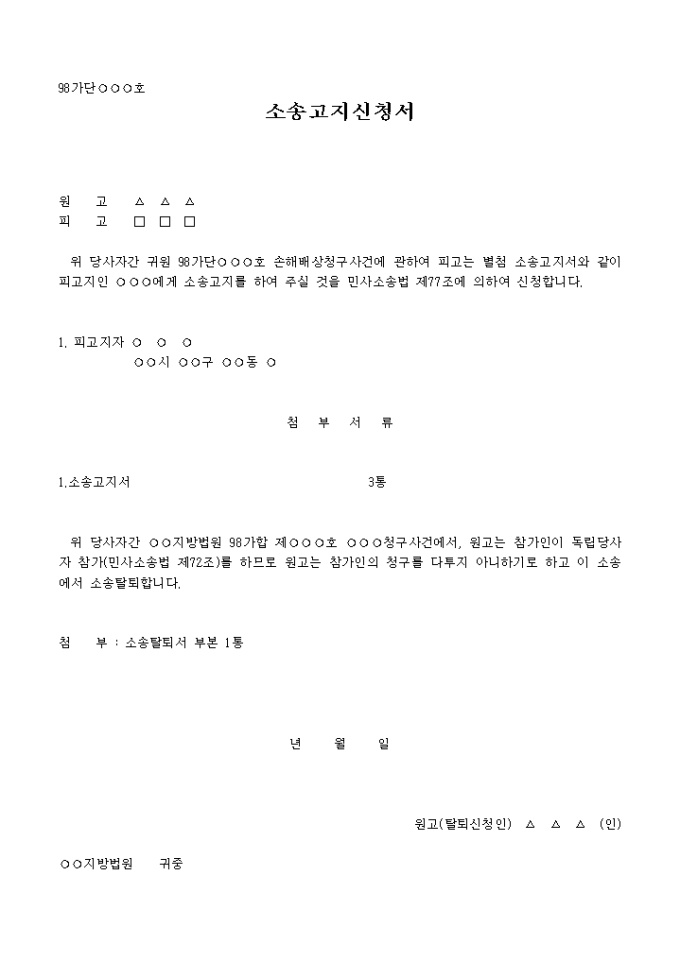 98가단○○○호

소송고지신청서

원 고 △ △ △
피 고 □ □ □

위 당사자간 귀원 98가단○○○호 손해배상청구사건에 관하여 피고는 별첨 소송고지서와 같이 피고지인 ○○○에게 소송고지를 하여 주실 것을 민사소송법 제77조에 의하여 신청합니다.

1. 피고지자 ○ ○ ○
○○시 ○○구 ○○동 ○

첨 부 서 류

1.소송고지서 3통

위 당사자간 ○○지방법원 98가합 제○○○호 ○○○청구사건에서, 원고는 참가인이 독립당사자 참가(민사소송법 제72조)를 하므로 원고는 참가인의 청구를 다투지 아니하기로 하고 이 소송에서 소송탈퇴합니다.

첨 부 : 소송탈퇴서 부본 1통

년 월 일

원고(탈퇴신청인) △ △ △ (인)

○○지방법원 귀중